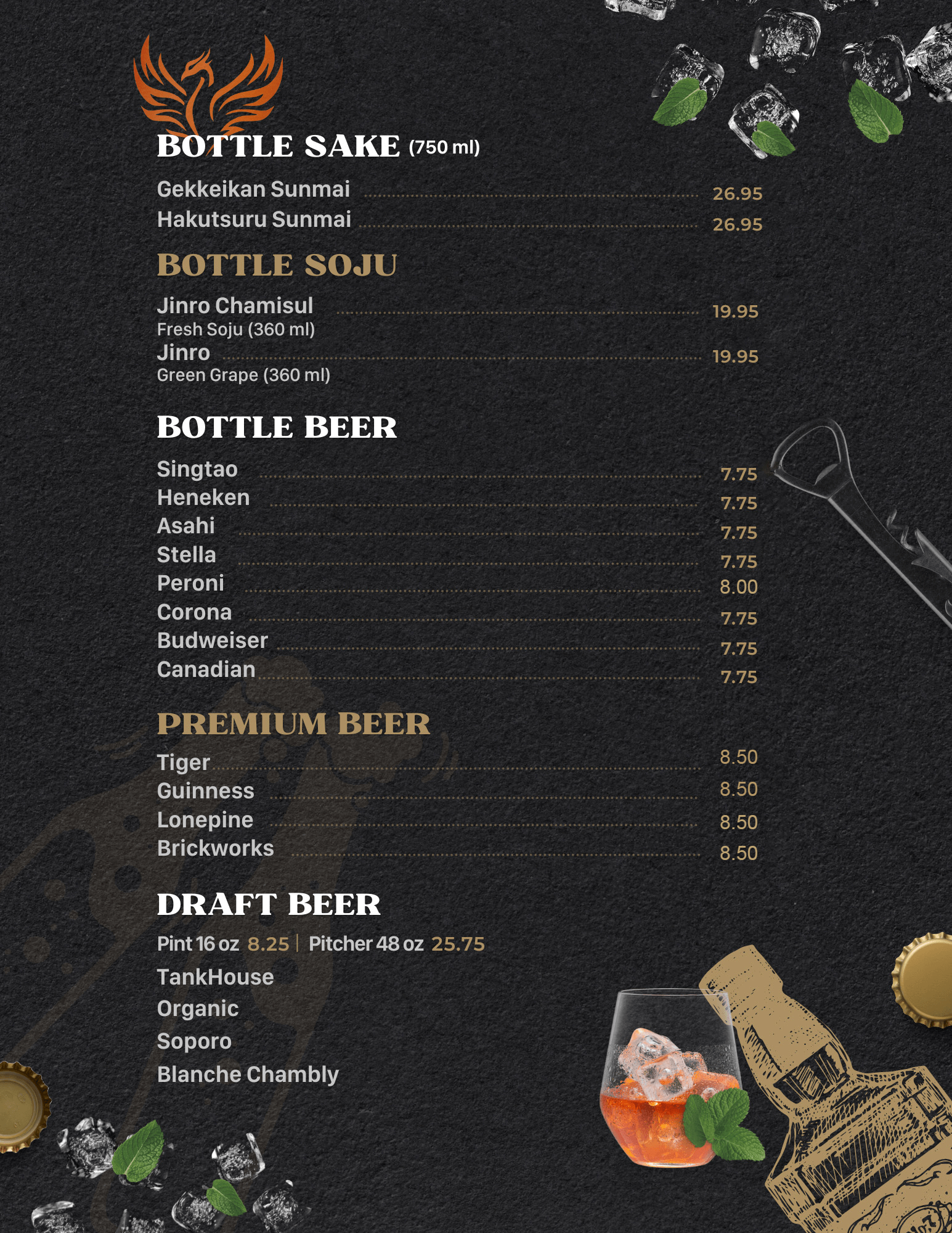 BOTTLE SAKE (750 ml)

Gekkeikan Sunmai 26.95
Hakutsuru Sunmai 26.95

BOTTLE SOJU

Jinro Chamisul 19.95
Fresh Soju (360 ml)
Jinro 19.95
Green Grape (360 ml)

BOTTLE BEER

Singtao 7.75
Heneken 7.75
Asahi 7.75
Stella 7.75
Peroni 8.00
Corona 7.75
Budweiser 7.75
Canadian 7.75

PREMIUM BEER

Tiger 8.50
Guinness 8.50
Lonepine 8.50
Brickworks 8.50

DRAFT BEER

Pint 16 oz 8.25 | Pitcher 48 oz 25.75

TankHouse
Organic
Soporo
Blanche Chambly